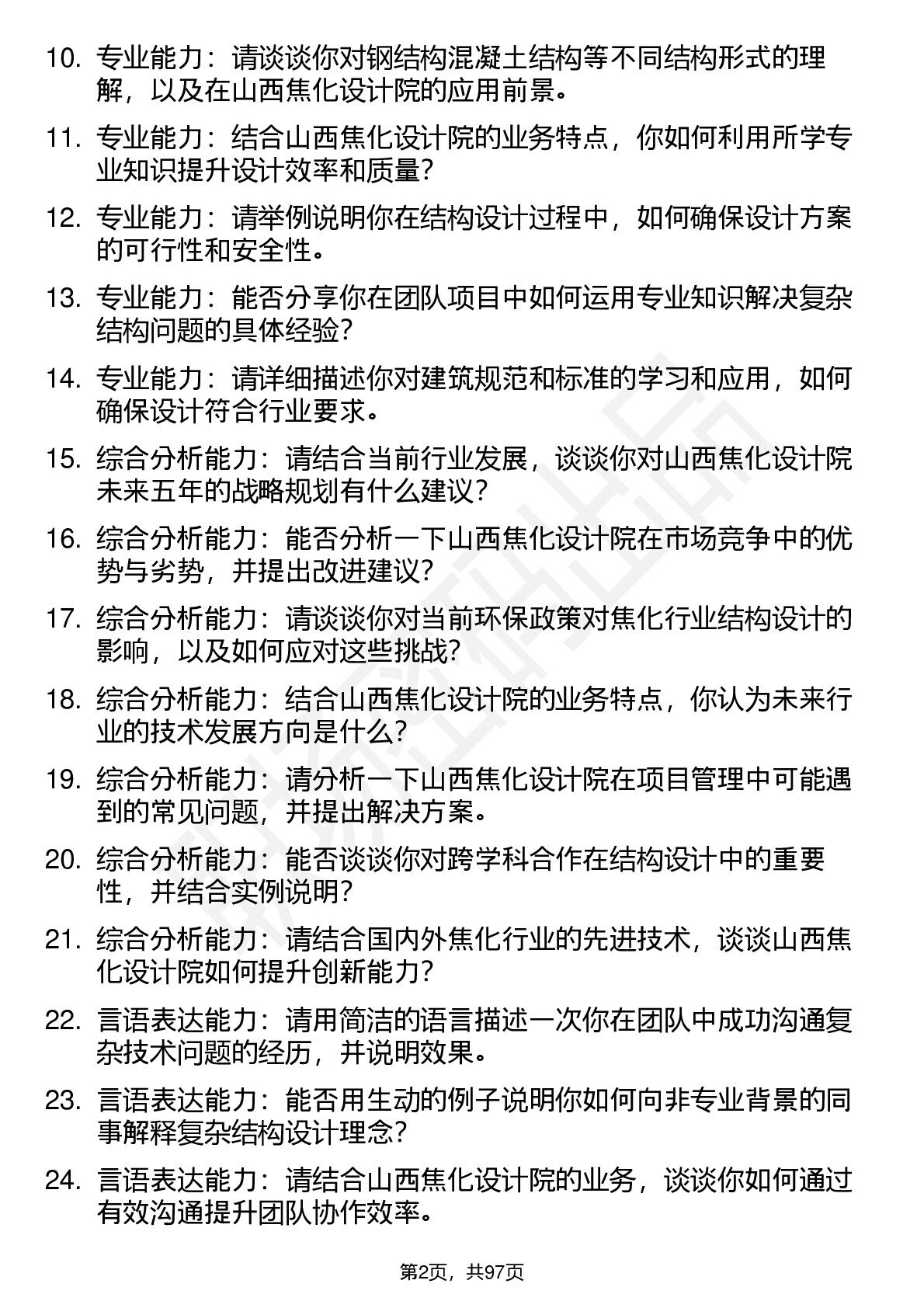 10. 专业能力：请谈谈你对钢结构混凝土结构等不同结构形式的理解，以及在山西焦化设计院的应用前景。

11. 专业能力：结合山西焦化设计院的业务特点，你如何利用所学专业知识提升设计效率和质量？

12. 专业能力：请举例说明你在结构设计过程中，如何确保设计方案的可行性和安全性。

13. 专业能力：能否分享你在团队项目中如何运用专业知识解决复杂结构问题的具体经验？

14. 专业能力：请详细描述你对建筑规范和标准的学习和应用，如何确保设计符合行业要求。

15. 综合分析能力：请结合当前行业发展，谈谈你对山西焦化设计院未来五年的战略规划有什么建议？

16. 综合分析能力：能否分析一下山西焦化设计院在市场竞争中的优势与劣势，并提出改进建议？

17. 综合分析能力：请谈谈你对当前环保政策对焦化行业结构设计的影响，以及如何应对这些挑战？

18. 综合分析能力：结合山西焦化设计院的业务特点，你认为未来行业的技术发展方向是什么？

19. 综合分析能力：请分析一下山西焦化设计院在项目管理中可能遇到的常见问题，并提出解决方案。

20. 综合分析能力：能否谈谈你对跨学科合作在结构设计中的重要性，并结合实例说明？

21. 综合分析能力：请结合国内外焦化行业的先进技术，谈谈山西焦化设计院如何提升创新能力？

22. 言语表达能力：请用简洁的语言描述一次你在团队中成功沟通复杂技术问题的经历，并说明效果。

23. 言语表达能力：能否用生动的例子说明你如何向非专业背景的同事解释复杂结构设计理念？

24. 言语表达能力：请结合山西焦化设计院的业务，谈谈你如何通过有效沟通提升团队协作效率。

第2页，共97页